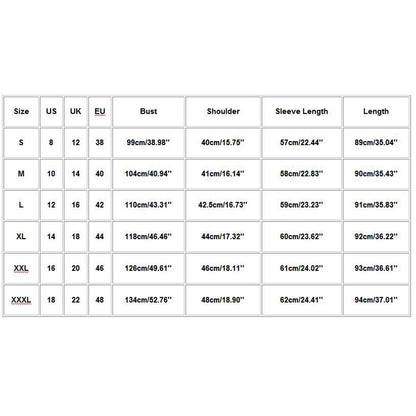 | Size | US | UK | EU | Bust | Shoulder | Sleeve Length | Length |
|---|---|---|---|---|---|---|---|
| S | 8 | 12 | 38 | 99cm/38.98'' | 40cm/15.75'' | 57cm/22.44'' | 89cm/35.04'' |
| M | 10 | 14 | 40 | 104cm/40.94'' | 41cm/16.14'' | 58cm/22.83'' | 90cm/35.43'' |
| L | 12 | 16 | 42 | 110cm/43.31'' | 42.5cm/16.73'' | 59cm/23.23'' | 91cm/35.83'' |
| XL | 14 | 18 | 44 | 118cm/46.46'' | 44cm/17.32'' | 60cm/23.62'' | 92cm/36.22'' |
| XXL | 16 | 20 | 46 | 126cm/49.61'' | 46cm/18.11'' | 61cm/24.02'' | 93cm/36.61'' |
| XXXL | 18 | 22 | 48 | 134cm/52.76'' | 48cm/18.90'' | 62cm/24.41'' | 94cm/37.01'' |